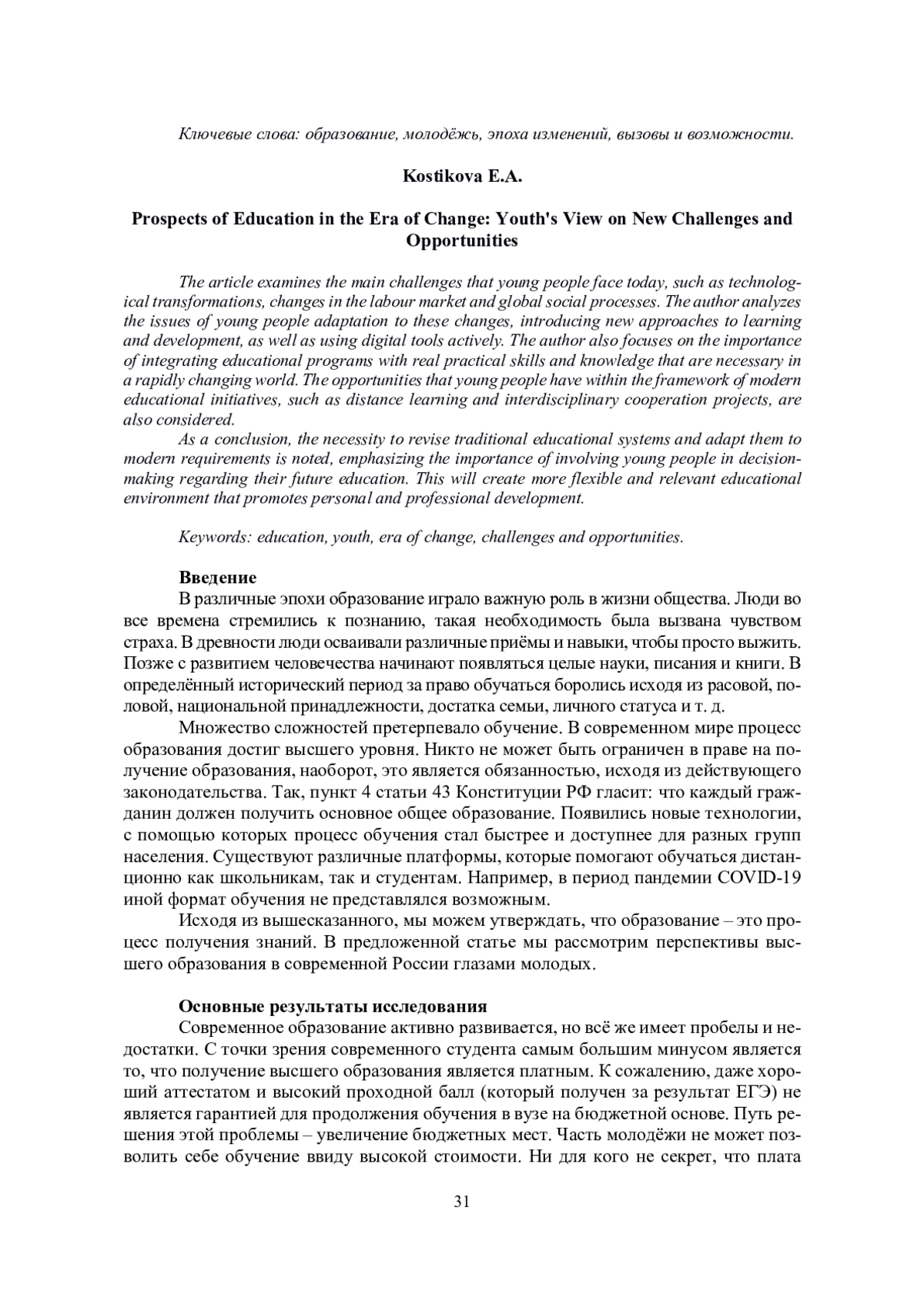 Ключевые слова: образование, молодёжь, эпоха изменений, вызовы и возможности.

Kostikova E.A.

Prospects of Education in the Era of Change: Youth's View on New Challenges and Opportunities

The article examines the main challenges that young people face today, such as technological transformations, changes in the labour market and global social processes. The author analyzes the issues of young people adaptation to these changes, introducing new approaches to learning and development, as well as using digital tools actively. The author also focuses on the importance of integrating educational programs with real practical skills and knowledge that are necessary in a rapidly changing world. The opportunities that young people have within the framework of modern educational initiatives, such as distance learning and interdisciplinary cooperation projects, are also considered.

As a conclusion, the necessity to revise traditional educational systems and adapt them to modern requirements is noted, emphasizing the importance of involving young people in decision-making regarding their future education. This will create more flexible and relevant educational environment that promotes personal and professional development.

Keywords: education, youth, era of change, challenges and opportunities.

Введение

В различные эпохи образование играло важную роль в жизни общества. Люди во все времена стремились к познанию, такая необходимость была вызвана чувством страха. В древности люди осваивали различные приёмы и навыки, чтобы просто выжить. Позже с развитием человечества начинают появляться целые науки, писания и книги. В определённый исторический период за право обучаться боролись исходя из расовой, половой, национальной принадлежности, достатка семьи, личного статуса и т. д.

Множество сложностей претерпевало обучение. В современном мире процесс образования достиг высшего уровня. Никто не может быть ограничен в праве на получение образования, наоборот, это является обязанностью, исходя из действующего законодательства. Так, пункт 4 статьи 43 Конституции РФ гласит: что каждый гражданин должен получить основное общее образование. Появились новые технологии, с помощью которых процесс обучения стал быстрее и доступнее для разных групп населения. Существуют различные платформы, которые помогают обучаться дистанционно как школьникам, так и студентам. Например, в период пандемии COVID-19 иной формат обучения не представлялся возможным.

Исходя из вышесказанного, мы можем утверждать, что образование – это процесс получения знаний. В предложенной статье мы рассмотрим перспективы высшего образования в современной России глазами молодых.

Основные результаты исследования

Современное образование активно развивается, но всё же имеет пробелы и недостатки. С точки зрения современного студента самым большим минусом является то, что получение высшего образования является платным. К сожалению, даже хороший аттестатом и высокий проходной балл (который получен за результат ЕГЭ) не является гарантией для продолжения обучения в вузе на бюджетной основе. Путь решения этой проблемы – увеличение бюджетных мест. Часть молодёжи не может позволить себе обучение ввиду высокой стоимости. Ни для кого не секрет, что плата

31